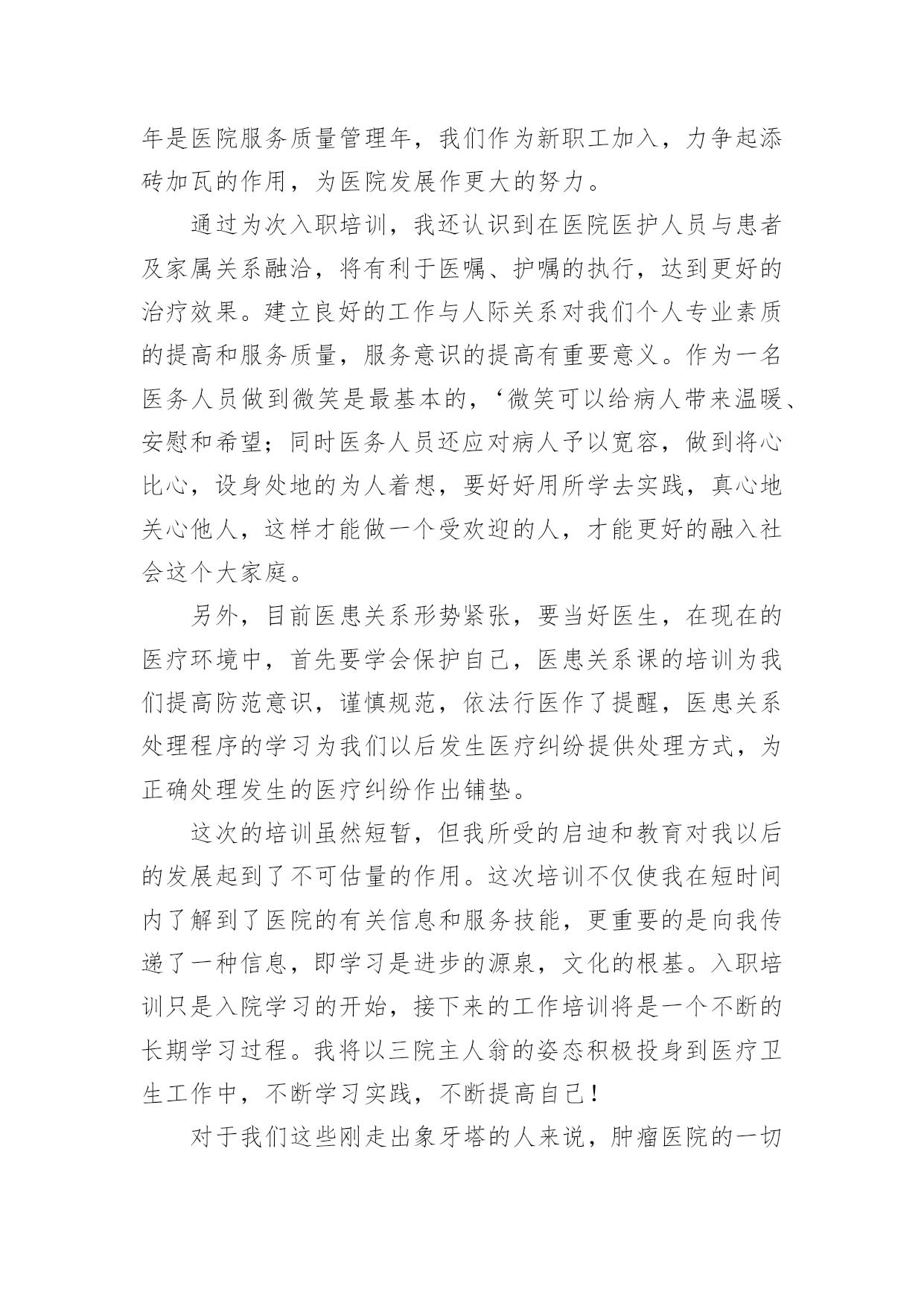 年是医院服务质量管理年，我们作为新职工加入，力争起添砖加瓦的作用，为医院发展作更大的努力。

通过为次入职培训，我还认识到在医院医护人员与患者及家属关系融洽，将有利于医嘱、护嘱的执行，达到更好的治疗效果。建立良好的工作与人际关系对我们个人专业素质的提高和服务质量，服务意识的提高有重要意义。作为一名医务人员做到微笑是最基本的，‘微笑可以给病人带来温暖、安慰和希望；同时医务人员还应对病人予以宽容，做到将心比心，设身处地的为人着想，要好好用所学去实践，真心地关心他人，这样才能做一个受欢迎的人，才能更好的融入社会这个大家庭。

另外，目前医患关系形势紧张，要当好医生，在现在的医疗环境中，首先要学会保护自己，医患关系课的培训为我们提高防范意识，谨慎规范，依法行医作了提醒，医患关系处理程序的学习为我们以后发生医疗纠纷提供处理方式，为正确处理发生的医疗纠纷作出铺垫。

这次的培训虽然短暂，但我所受的启迪和教育对我以后的发展起到了不可估量的作用。这次培训不仅使我在短时间内了解到了医院的有关信息和服务技能，更重要的是向我传递了一种信息，即学习是进步的源泉，文化的根基。入职培训只是入院学习的开始，接下来的工作培训将是一个不断的长期学习过程。我将以三院主人翁的姿态积极投身到医疗卫生工作中，不断学习实践，不断提高自己！

对于我们这些刚走出象牙塔的人来说，肿瘤医院的一切